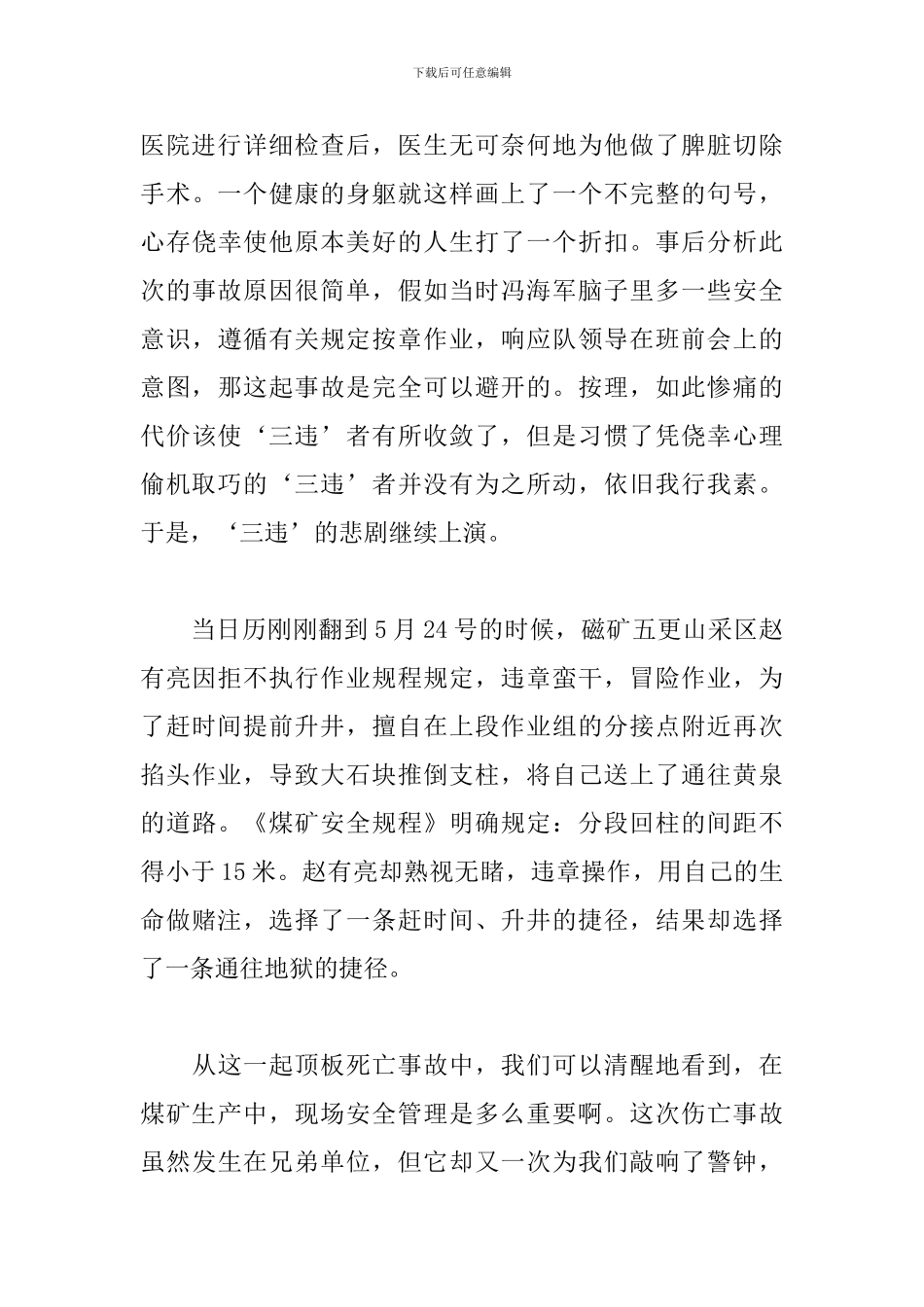 下载后可任意编辑

医院进行详细检查后，医生无可奈何地为他做了脾脏切除手术。一个健康的身躯就这样画上了一个不完整的句号，心存侥幸使他原本美好的人生打了一个折扣。事后分析此次的事故原因很简单，假如当时冯海军脑子里多一些安全意识，遵循有关规定按章作业，响应队领导在班前会上的意图，那这起事故是完全可以避开的。按理，如此惨痛的代价该使‘三违’者有所收敛了，但是习惯了凭侥幸心理偷机取巧的‘三违’者并没有为之所动，依旧我行我素。于是，‘三违’的悲剧继续上演。

当日历刚刚翻到5月24号的时候，磁矿五更山采区赵有亮因拒不执行作业规程规定，违章蛮干，冒险作业，为了赶时间提前升井，擅自在上段作业组的分接点附近再次掐头作业，导致大石块推倒支柱，将自己送上了通往黄泉的道路。《煤矿安全规程》明确规定：分段回柱的间距不得小于15米。赵有亮却熟视无睹，违章操作，用自己的生命做赌注，选择了一条赶时间、升井的捷径，结果却选择了一条通往地狱的捷径。

从这一起顶板死亡事故中，我们可以清醒地看到，在煤矿生产中，现场安全管理是多么重要啊。这次伤亡事故虽然发生在兄弟单位，但它却又一次为我们敲响了警钟，